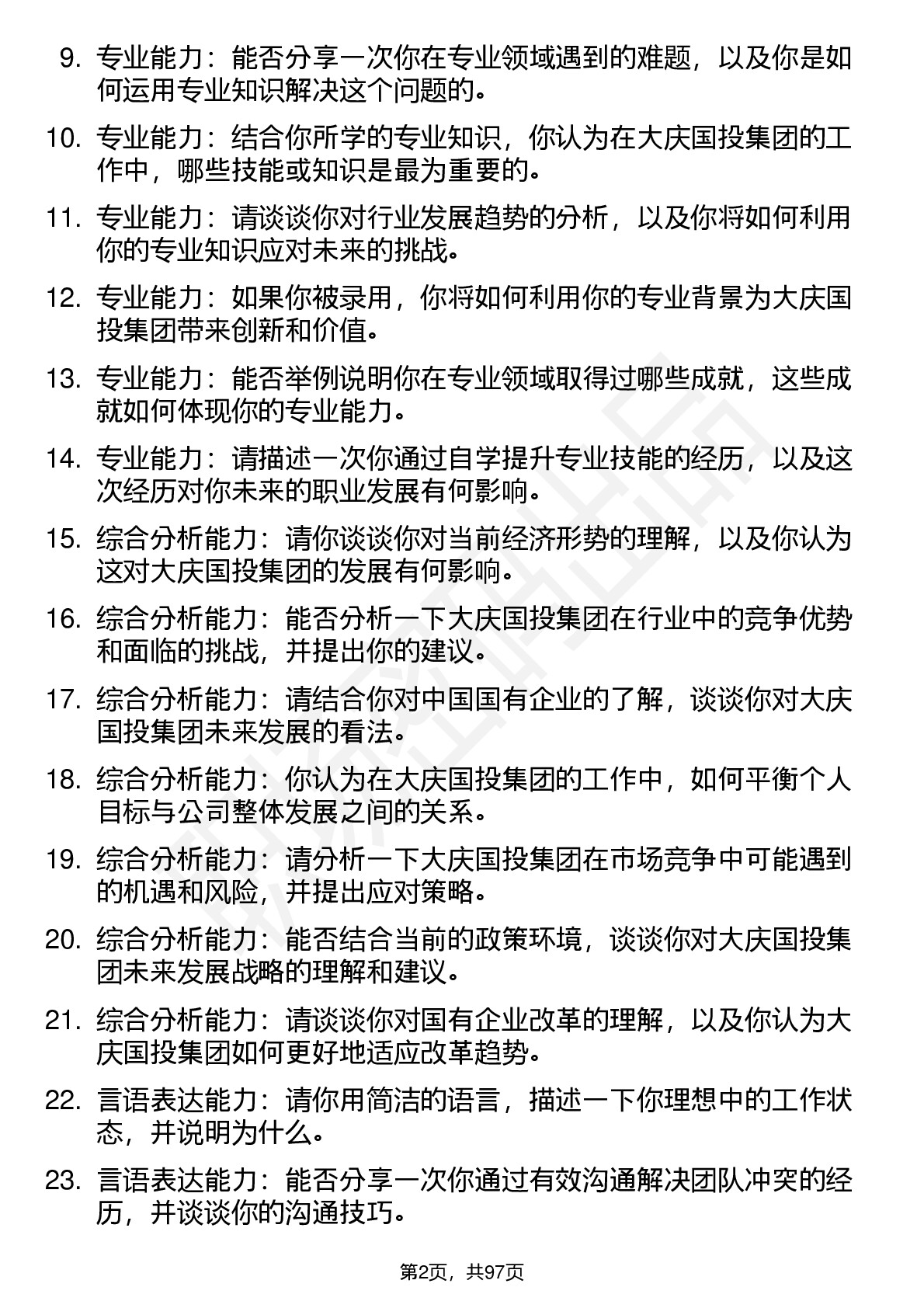 9. 专业能力：能否分享一次你在专业领域遇到的难题，以及你是如何运用专业知识解决这个问题的。

10. 专业能力：结合你所学的专业知识，你认为在大庆国投集团的工作中，哪些技能或知识是最为重要的。

11. 专业能力：请谈谈你对行业发展趋势的分析，以及你将如何利用你的专业知识应对未来的挑战。

12. 专业能力：如果你被录用，你将如何利用你的专业背景为大庆国投集团带来创新和价值。

13. 专业能力：能否举例说明你在专业领域取得过哪些成就，这些成就如何体现你的专业能力。

14. 专业能力：请描述一次你通过自学提升专业技能的经历，以及这次经历对你未来的职业发展有何影响。

15. 综合分析能力：请你谈谈你对当前经济形势的理解，以及你认为这对大庆国投集团的发展有何影响。

16. 综合分析能力：能否分析一下大庆国投集团在行业中的竞争优势和面临的挑战，并提出你的建议。

17. 综合分析能力：请结合你对中国国有企业的了解，谈谈你对大庆国投集团未来发展的看法。

18. 综合分析能力：你认为在大庆国投集团的工作中，如何平衡个人目标与公司整体发展之间的关系。

19. 综合分析能力：请分析一下大庆国投集团在市场竞争中可能遇到的机遇和风险，并提出应对策略。

20. 综合分析能力：能否结合当前的政策环境，谈谈你对大庆国投集团未来发展战略的理解和建议。

21. 综合分析能力：请谈谈你对国有企业改革的理解，以及你认为大庆国投集团如何更好地适应改革趋势。

22. 言语表达能力：请你用简洁的语言，描述一下你理想中的工作状态，并说明为什么。

23. 言语表达能力：能否分享一次你通过有效沟通解决团队冲突的经历，并谈谈你的沟通技巧。

第2页，共97页